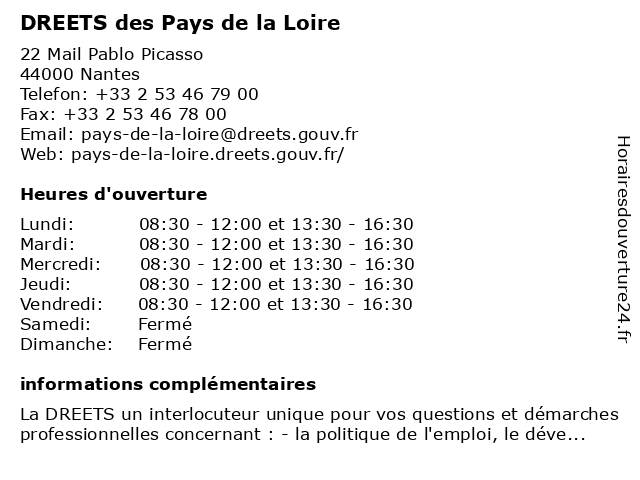 DREETS des Pays de la Loire

22 Mail Pablo Picasso
44000 Nantes
Telefon: +33 2 53 46 79 00
Fax: +33 2 53 46 78 00
Email: pays-de-la-loire@dreets.gouv.fr
Web: pays-de-la-loire.dreets.gouv.fr/

Heures d'ouverture

| | |
|---|---|
| Lundi: | 08:30 - 12:00 et 13:30 - 16:30 |
| Mardi: | 08:30 - 12:00 et 13:30 - 16:30 |
| Mercredi: | 08:30 - 12:00 et 13:30 - 16:30 |
| Jeudi: | 08:30 - 12:00 et 13:30 - 16:30 |
| Vendredi: | 08:30 - 12:00 et 13:30 - 16:30 |
| Samedi: | Fermé |
| Dimanche: | Fermé |

informations complémentaires

La DREETS un interlocuteur unique pour vos questions et démarches professionnelles concernant : - la politique de l'emploi, le déve...

Horairesdouverture24.fr